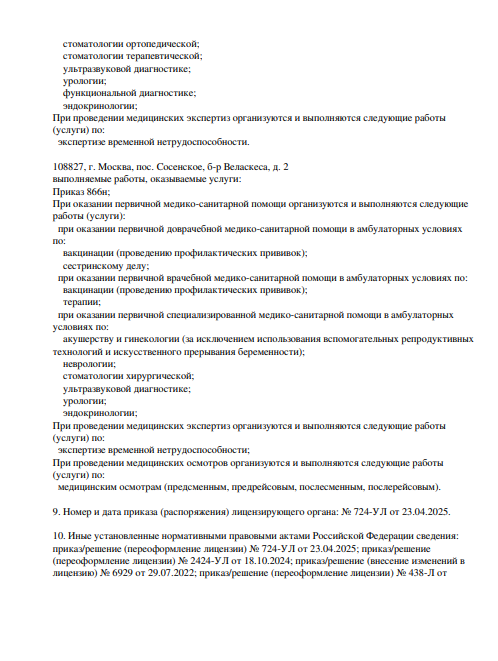 стоматологии ортопедической;
стоматологии терапевтической;
ультразвуковой диагностике;
урологии;
функциональной диагностике;
эндокринологии;
При проведении медицинских экспертиз организуются и выполняются следующие работы (услуги) по:
экспертизе временной нетрудоспособности.

108827, г. Москва, пос. Сосенское, б-р Веласкеса, д. 2
выполняемые работы, оказываемые услуги:
Приказ 866н;
При оказании первичной медико-санитарной помощи организуются и выполняются следующие работы (услуги):
при оказании первичной доврачебной медико-санитарной помощи в амбулаторных условиях по:
вакцинации (проведению профилактических прививок);
сестринскому делу;
при оказании первичной врачебной медико-санитарной помощи в амбулаторных условиях по:
вакцинации (проведению профилактических прививок);
терапии;
при оказании первичной специализированной медико-санитарной помощи в амбулаторных условиях по:
акушерству и гинекологии (за исключением использования вспомогательных репродуктивных технологий и искусственного прерывания беременности);
неврологии;
стоматологии хирургической;
ультразвуковой диагностике;
урологии;
эндокринологии;
При проведении медицинских экспертиз организуются и выполняются следующие работы (услуги) по:
экспертизе временной нетрудоспособности;
При проведении медицинских осмотров организуются и выполняются следующие работы (услуги) по:
медицинским осмотрам (предсменным, предрейсовым, послесменным, послерейсовым).

9. Номер и дата приказа (распоряжения) лицензирующего органа: № 724-УЛ от 23.04.2025.

10. Иные установленные нормативными правовыми актами Российской Федерации сведения: приказ/решение (переоформление лицензии) № 724-УЛ от 23.04.2025; приказ/решение (переоформление лицензии) № 2424-УЛ от 18.10.2024; приказ/решение (внесение изменений в лицензию) № 6929 от 29.07.2022; приказ/решение (переоформление лицензии) № 438-Л от